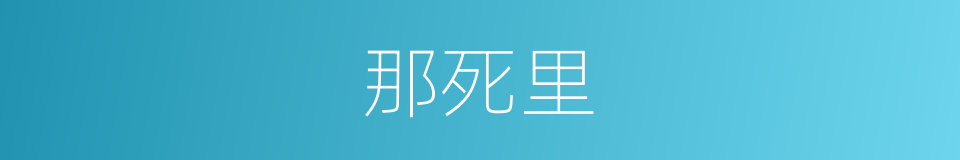 那死里